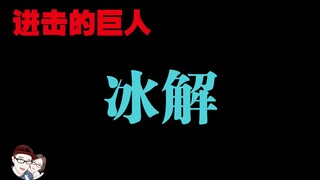 进击的巨人

冰解